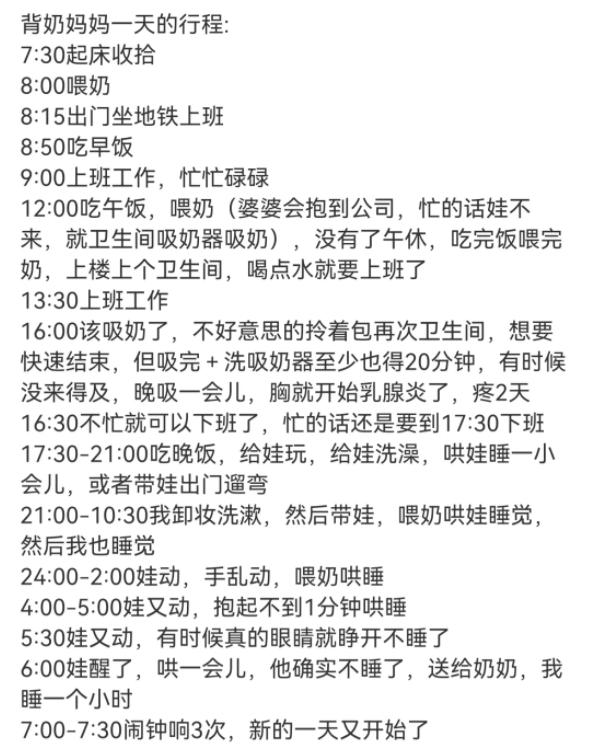 背奶妈妈一天的行程:
7:30起床收拾
8:00喂奶
8:15出门坐地铁上班
8:50吃早饭
9:00上班工作，忙忙碌碌
12:00吃午饭，喂奶（婆婆会抱到公司，忙的话娃不来，就卫生间吸奶器吸奶），没有了午休，吃完饭喂完奶，上楼上个卫生间，喝点水就要上班了
13:30上班工作
16:00该吸奶了，不好意思的拎着包再次卫生间，想要快速结束，但吸完＋洗吸奶器至少也得20分钟，有时候没来得及，晚吸一会儿，胸就开始乳腺炎了，疼2天
16:30不忙就可以下班了，忙的话还是要到17:30下班
17:30-21:00吃晚饭，给娃玩，给娃洗澡，哄娃睡一小会儿，或者带娃出门遛弯
21:00-10:30我卸妆洗漱，然后带娃，喂奶哄娃睡觉，然后我也睡觉
24:00-2:00娃动，手乱动，喂奶哄睡
4:00-5:00娃又动，抱起不到1分钟哄睡
5:30娃又动，有时候真的眼睛就睁开不睡了
6:00娃醒了，哄一会儿，他确实不睡了，送给奶奶，我睡一个小时
7:00-7:30闹钟响3次，新的一天又开始了